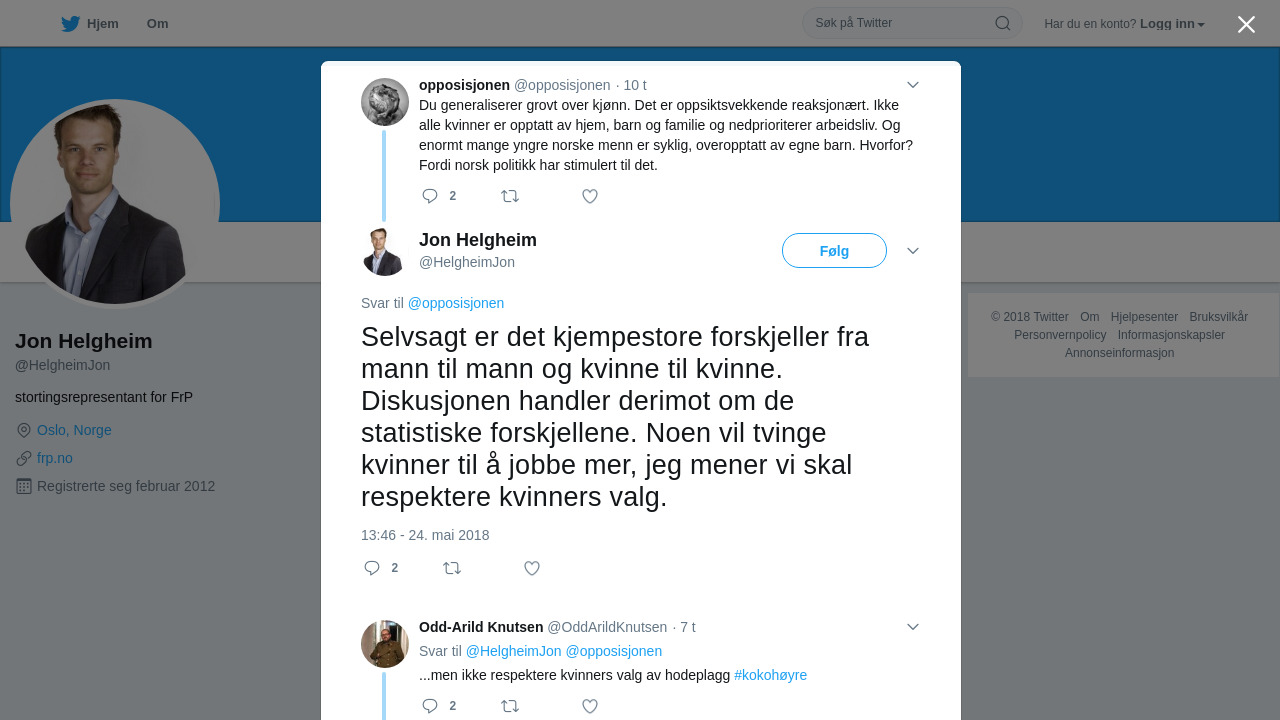 Hjem Om

Søk på Twitter

Har du en konto? Logg inn

Jon Helgheim
@HelgheimJon

stortingsrepresentant for FrP

Oslo, Norge

frp.no

Registrerte seg februar 2012

opposisjonen @opposisjonen · 10 t
Du generaliserer grovt over kjønn. Det er oppsiktsvekkende reaksjonært. Ikke alle kvinner er opptatt av hjem, barn og familie og nedprioriterer arbeidsliv. Og enormt mange yngre norske menn er syklig, overopptatt av egne barn. Hvorfor? Fordi norsk politikk har stimulert til det.

2

Jon Helgheim
@HelgheimJon

Følg

Svar til @opposisjonen

Selvsagt er det kjempestore forskjeller fra mann til mann og kvinne til kvinne. Diskusjonen handler derimot om de statistiske forskjellene. Noen vil tvinge kvinner til å jobbe mer, jeg mener vi skal respektere kvinners valg.

13:46 - 24. mai 2018

2

Odd-Arild Knutsen @OddArildKnutsen · 7 t
Svar til @HelgheimJon @opposisjonen
...men ikke respektere kvinners valg av hodeplagg #kokohøyre

2

© 2018 Twitter Om Hjelpesenter Bruksvilkår Personvernpolicy Informasjonskapsler Annonseinformasjon